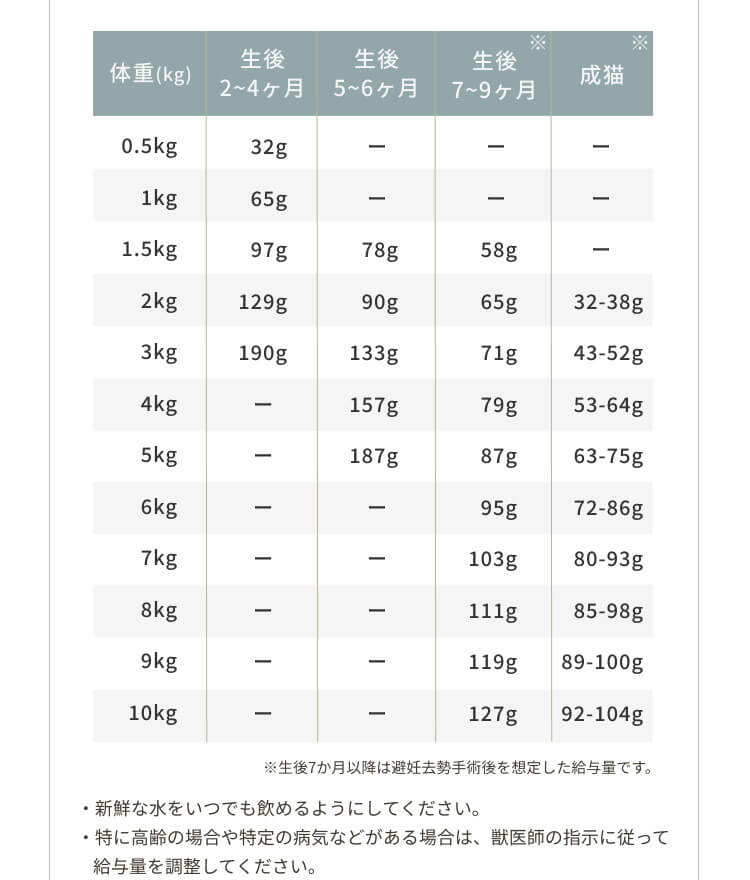 | 体重(kg) | 生後 2~4ヶ月 | 生後 5~6ヶ月 | 生後 7~9ヶ月 ※ | 成猫 ※ |
|---|---|---|---|---|
| 0.5kg | 32g | ー | ー | ー |
| 1kg | 65g | ー | ー | ー |
| 1.5kg | 97g | 78g | 58g | ー |
| 2kg | 129g | 90g | 65g | 32-38g |
| 3kg | 190g | 133g | 71g | 43-52g |
| 4kg | ー | 157g | 79g | 53-64g |
| 5kg | ー | 187g | 87g | 63-75g |
| 6kg | ー | ー | 95g | 72-86g |
| 7kg | ー | ー | 103g | 80-93g |
| 8kg | ー | ー | 111g | 85-98g |
| 9kg | ー | ー | 119g | 89-100g |
| 10kg | ー | ー | 127g | 92-104g |

※生後7か月以降は避妊去勢手術後を想定した給与量です。

・新鮮な水をいつでも飲めるようにしてください。
・特に高齢の場合や特定の病気などがある場合は、獣医師の指示に従って給与量を調整してください。